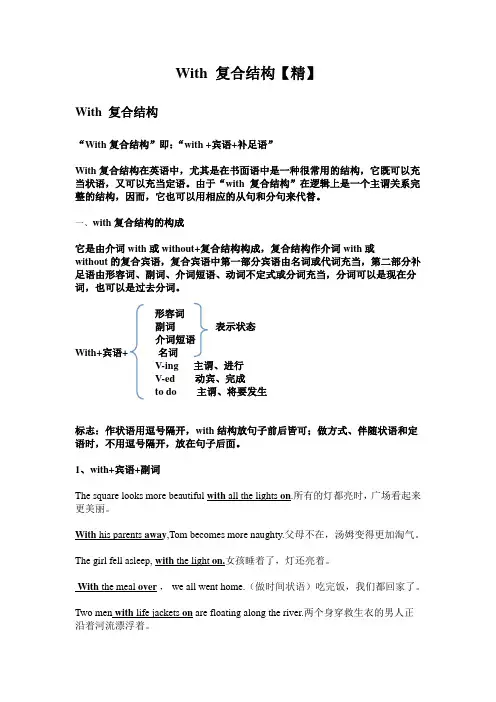 With 复合结构【精】

With 复合结构

“With 复合结构”即：“with +宾语+补足语”

With 复合结构在英语中，尤其是在书面语中是一种很常用的结构，它既可以充当状语，又可以充当定语。由于“with 复合结构”在逻辑上是一个主谓关系完整的结构，因而，它也可以用相应的从句和分句来代替。

一、with 复合结构的构成

它是由介词 with 或 without+复合结构构成，复合结构作介词 with 或 without 的复合宾语，复合宾语中第一部分宾语由名词或代词充当，第二部分补足语由形容词、副词、介词短语、动词不定式或分词充当，分词可以是现在分词，也可以是过去分词。

With+宾语+
形容词
副词
介词短语
名词
表示状态
V-ing 主谓、进行
V-ed 动宾、完成
to do 主谓、将要发生

标志：作状语用逗号隔开，with 结构放句子前后皆可；做方式、伴随状语和定语时，不用逗号隔开，放在句子后面。

1、with+宾语+副词

The square looks more beautiful with all the lights on.所有的灯都亮时，广场看起来更美丽。

With his parents away,Tom becomes more naughty.父母不在，汤姆变得更加淘气。

The girl fell asleep, with the light on.女孩睡着了，灯还亮着。

With the meal over， we all went home.（做时间状语）吃完饭，我们都回家了。

Two men with life jackets on are floating along the river.两个身穿救生衣的男人正沿着河流漂浮着。